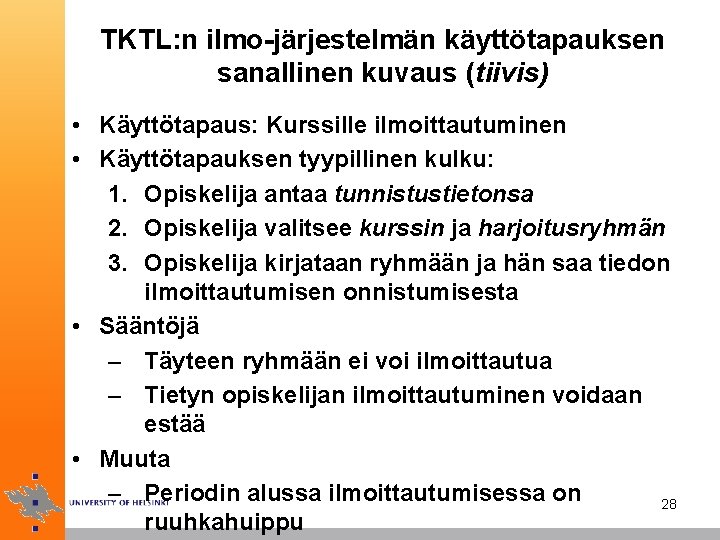 TKTL:n ilmo-järjestelmän käyttötapauksen sanallinen kuvaus (tiivis)

• Käyttötapaus: Kurssille ilmoittautuminen
• Käyttötapauksen tyypillinen kulku:
1. Opiskelija antaa tunnistustietonsa
2. Opiskelija valitsee kurssin ja harjoitusryhmän
3. Opiskelija kirjataan ryhmään ja hän saa tiedon ilmoittautumisen onnistumisesta
• Sääntöjä
– Täyteen ryhmään ei voi ilmoittautua
– Tietyn opiskelijan ilmoittautuminen voidaan estää
• Muuta
– Periodin alussa ilmoittautumisessa on ruuhkahuippu

UNIVERSITY OF HELSINKI

28